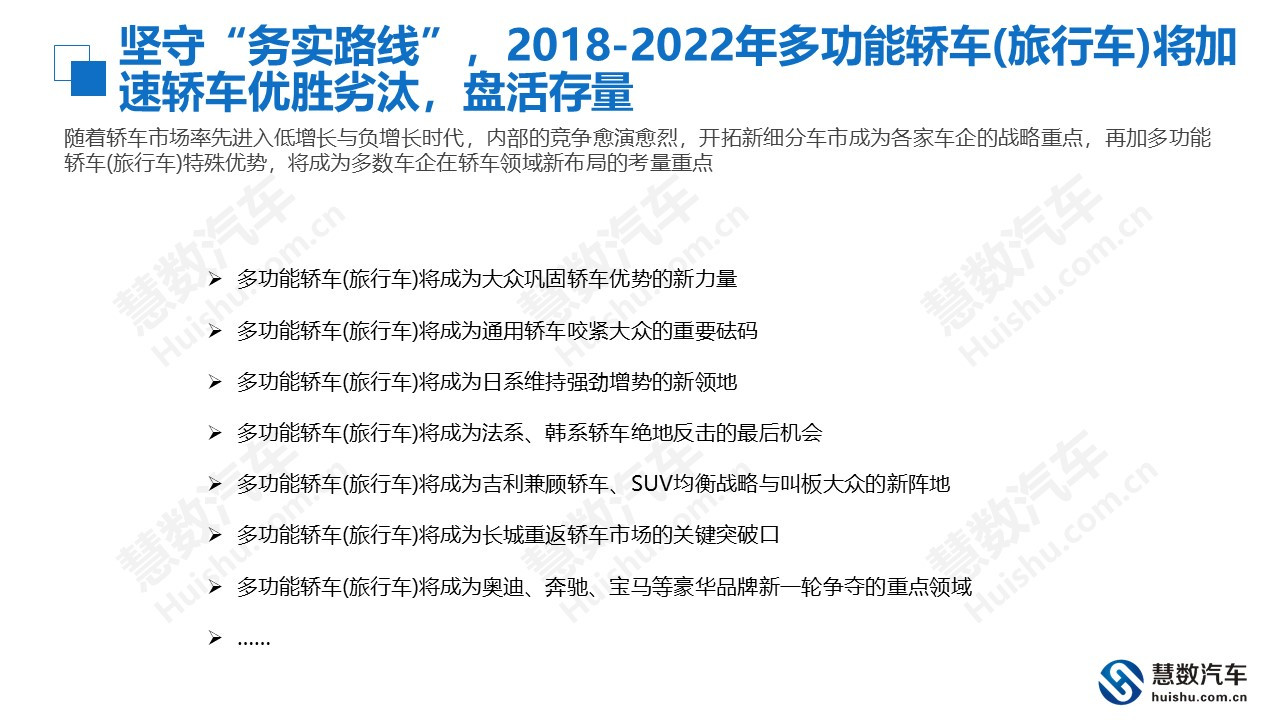 坚守“务实路线”，2018-2022年多功能轿车(旅行车)将加速轿车优胜劣汰，盘活存量

随着轿车市场率先进入低增长与负增长时代，内部的竞争愈演愈烈，开拓新细分车市成为各家车企的战略重点，再加多功能轿车(旅行车)特殊优势，将成为多数车企在轿车领域新布局的考量重点

➢ 多功能轿车(旅行车)将成为大众巩固轿车优势的新力量

➢ 多功能轿车(旅行车)将成为通用轿车咬紧大众的重要砝码

➢ 多功能轿车(旅行车)将成为日系维持强劲增势的新领地

➢ 多功能轿车(旅行车)将成为法系、韩系轿车绝地反击的最后机会

➢ 多功能轿车(旅行车)将成为吉利兼顾轿车、SUV均衡战略与叫板大众的新阵地

➢ 多功能轿车(旅行车)将成为长城重返轿车市场的关键突破口

➢ 多功能轿车(旅行车)将成为奥迪、奔驰、宝马等豪华品牌新一轮争夺的重点领域

➢ ……

慧数汽车
huishu.com.cn

慧数汽车 Huishu.com.cn